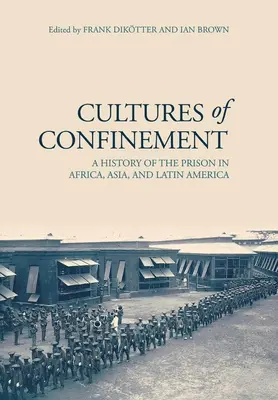 Edited by FRANK DIKÖTTER AND IAN BROWN

CULTURES of CONFINEMENT

A HISTORY OF THE PRISON IN AFRICA, ASIA, AND LATIN AMERICA